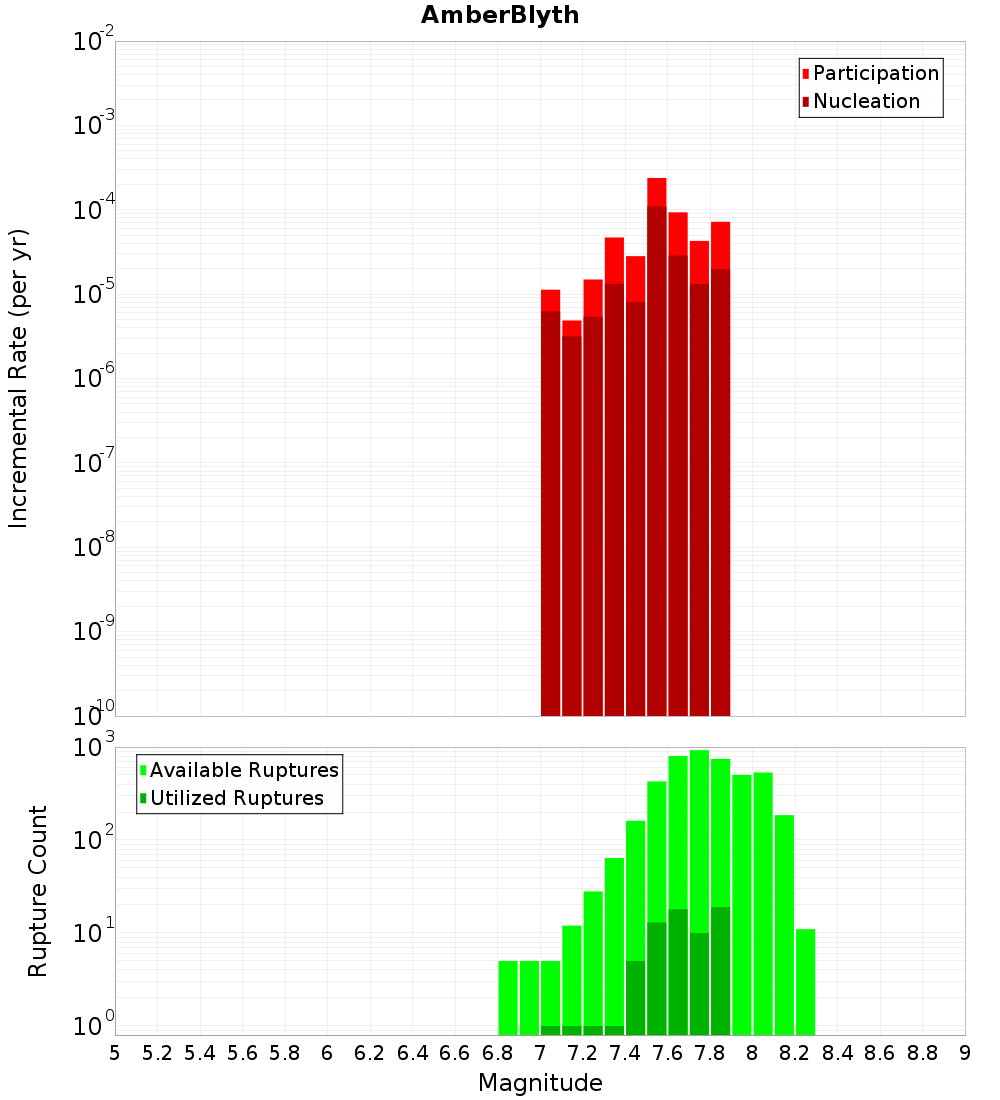 AmberBlyth

Participation
Nucleation

Incremental Rate (per yr)

$10^{-2}$
$10^{-3}$
$10^{-4}$
$10^{-5}$
$10^{-6}$
$10^{-7}$
$10^{-8}$
$10^{-9}$
$10^{-10}$

Available Ruptures
Utilized Ruptures

Rupture Count

$10^{3}$
$10^{2}$
$10^{1}$
$10^{0}$

5 5.2 5.4 5.6 5.8 6 6.2 6.4 6.6 6.8 7 7.2 7.4 7.6 7.8 8 8.2 8.4 8.6 8.8 9

Magnitude